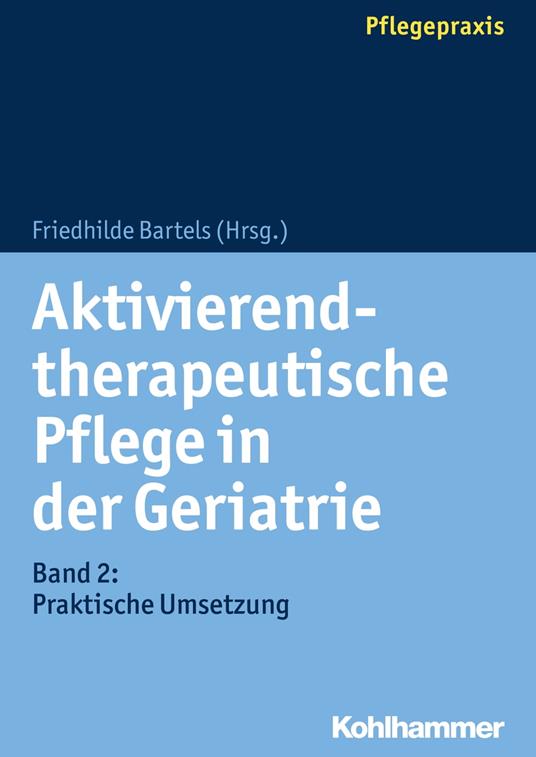 Pflegepraxis

Friedhilde Bartels (Hrsg.)

Aktivierend-therapeutische Pflege in der Geriatrie

Band 2:
Praktische Umsetzung

Kohlhammer